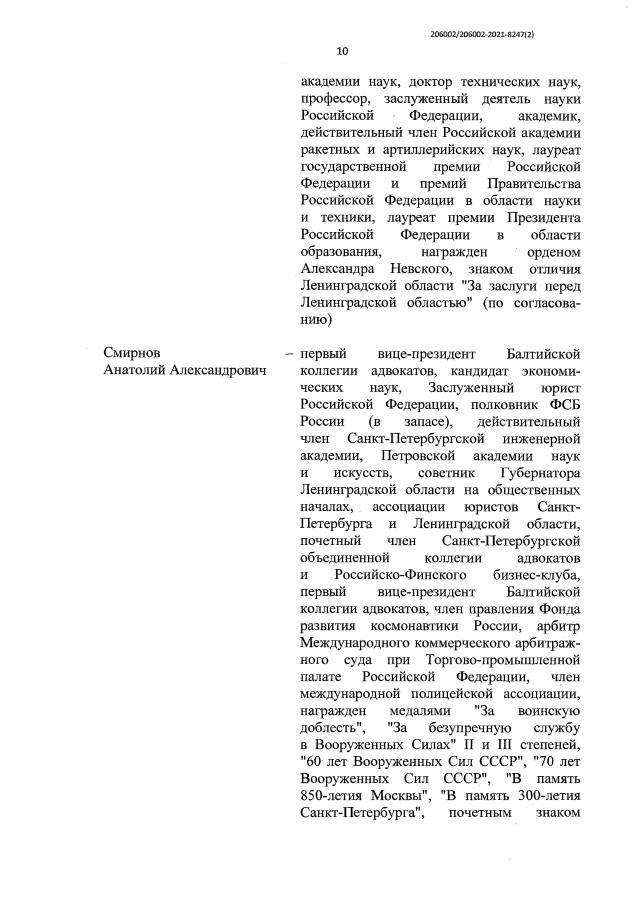 206002/206002-2021-8247(2)

10

академии наук, доктор технических наук, профессор, заслуженный деятель науки Российской Федерации, академик, действительный член Российской академии ракетных и артиллерийских наук, лауреат государственной премии Российской Федерации и премий Правительства Российской Федерации в области науки и техники, лауреат премии Президента Российской Федерации в области образования, награжден орденом Александра Невского, знаком отличия Ленинградской области "За заслуги перед Ленинградской областью" (по согласованию)

Смирнов Анатолий Александрович – первый вице-президент Балтийской коллегии адвокатов, кандидат экономических наук, Заслуженный юрист Российской Федерации, полковник ФСБ России (в запасе), действительный член Санкт-Петербургской инженерной академии, Петровской академии наук и искусств, советник Губернатора Ленинградской области на общественных началах, ассоциации юристов Санкт-Петербурга и Ленинградской области, почетный член Санкт-Петербургской объединенной коллегии адвокатов и Российско-Финского бизнес-клуба, первый вице-президент Балтийской коллегии адвокатов, член правления Фонда развития космонавтики России, арбитр Международного коммерческого арбитражного суда при Торгово-промышленной палате Российской Федерации, член международной полицейской ассоциации, награжден медалями "За воинскую доблесть", "За безупречную службу в Вооруженных Силах" II и III степеней, "60 лет Вооруженных Сил СССР", "70 лет Вооруженных Сил СССР", "В память 850-летия Москвы", "В память 300-летия Санкт-Петербурга", почетным знаком